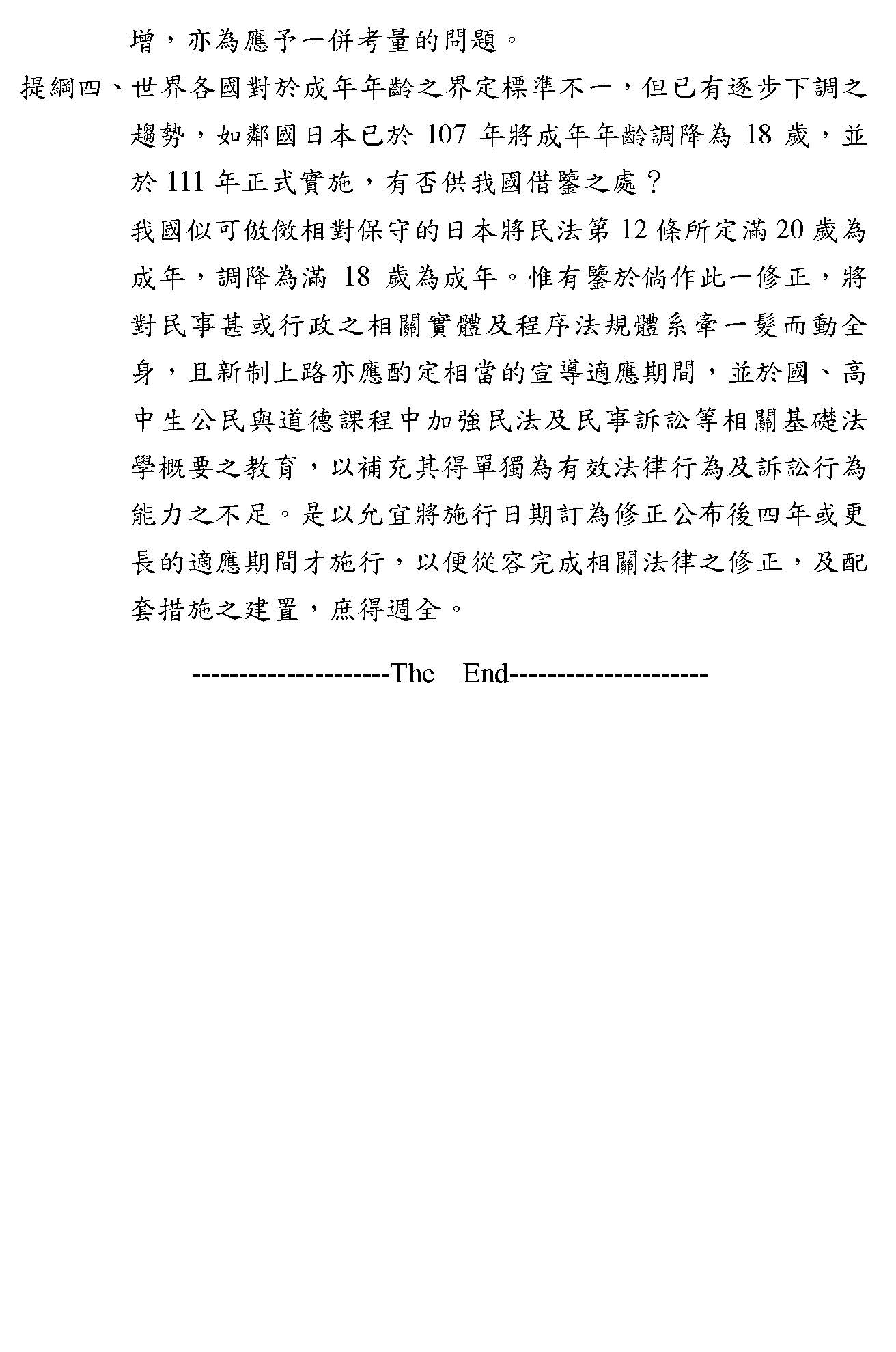 增，亦為應予一併考量的問題。

提綱四、世界各國對於成年年齡之界定標準不一，但已有逐步下調之趨勢，如鄰國日本已於 107 年將成年年齡調降為 18 歲，並於 111 年正式實施，有否供我國借鑒之處？

我國似可倣傚相對保守的日本將民法第 12 條所定滿 20 歲為成年，調降為滿 18 歲為成年。惟有鑒於倘作此一修正，將對民事甚或行政之相關實體及程序法規體系牽一髮而動全身，且新制上路亦應酌定相當的宣導適應期間，並於國、高中生公民與道德課程中加強民法及民事訴訟等相關基礎法學概要之教育，以補充其得單獨為有效法律行為及訴訟行為能力之不足。是以允宜將施行日期訂為修正公布後四年或更長的適應期間才施行，以便從容完成相關法律之修正，及配套措施之建置，庶得週全。

--------------------The End--------------------